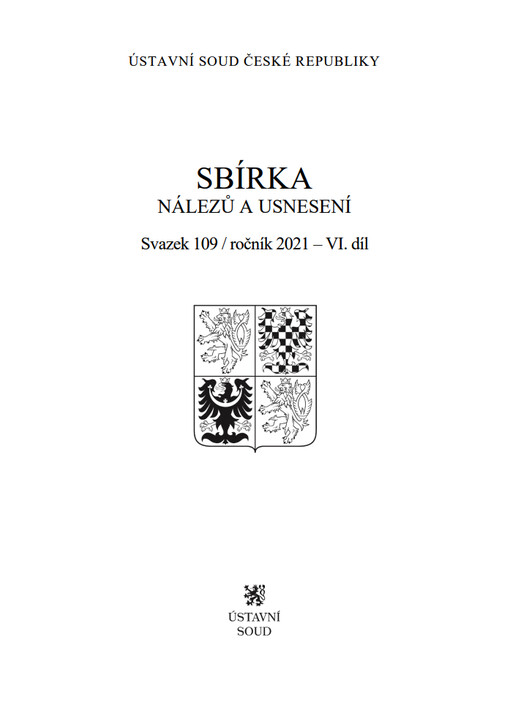 ÚSTAVNÍ SOUD ČESKÉ REPUBLIKY

SBÍRKA
NÁLEZŮ A USNESENÍ

Svazek 109 / ročník 2021 – VI. díl

ÚSTAVNÍ
SOUD